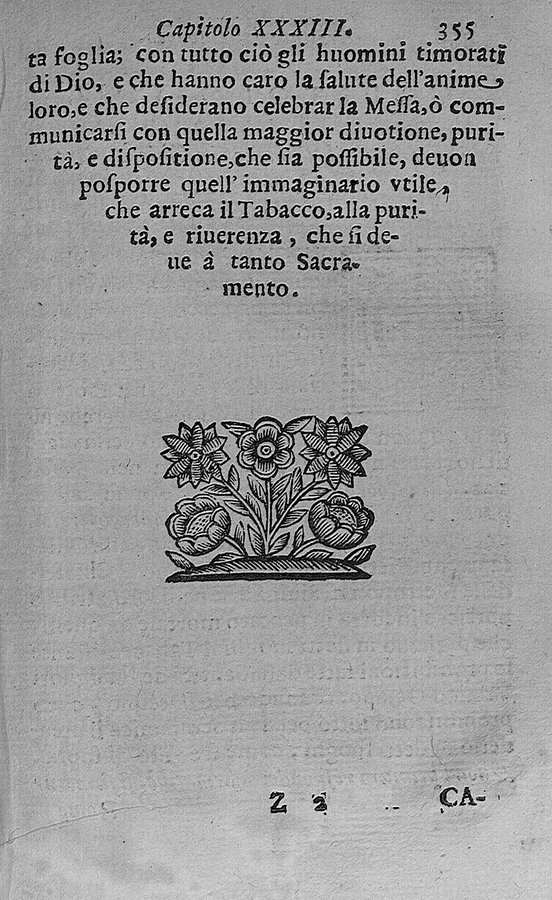 Capitolo XXXIII. 355

ta foglia; con tutto ciò gli huomini timorati di Dio, e che hanno caro la salute dell'anime loro, e che desiderano celebrar la Messa, ò communicarsi con quella maggior diuotione, purità, e dispositione, che sia possibile, deuon posporre quell' immaginario vtile, che arreca il Tabacco, alla purità, e riuerenza, che si deue à tanto Sacramento.

Z 2 CA-